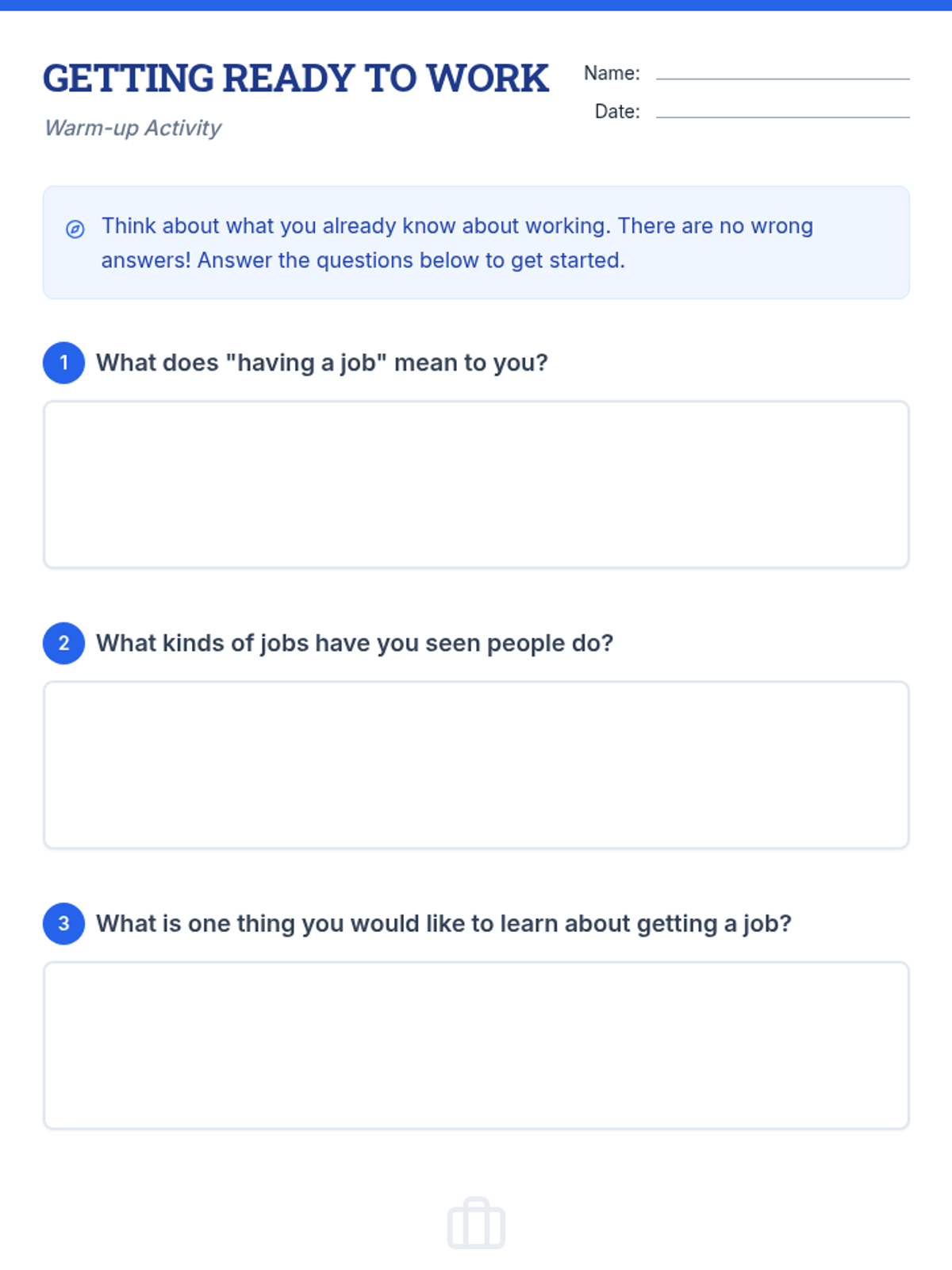 GETTING READY TO WORK

Warm-up Activity

Name: ____

Date: ____

Think about what you already know about working. There are no wrong answers! Answer the questions below to get started.

1 What does "having a job" mean to you?

2 What kinds of jobs have you seen people do?

3 What is one thing you would like to learn about getting a job?